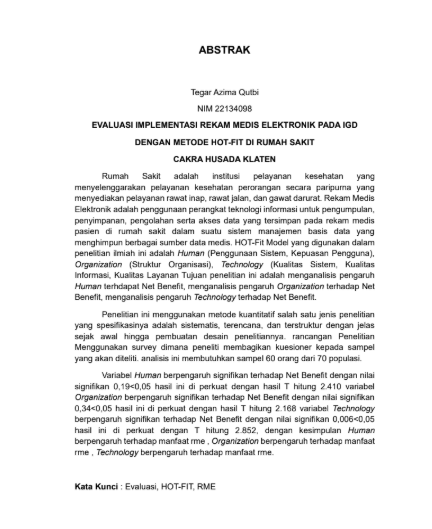 ABSTRAK

Tegar Azima Qutbi

NIM 22134098

EVALUASI IMPLEMENTASI REKAM MEDIS ELEKTRONIK PADA IGD

DENGAN METODE HOT-FIT DI RUMAH SAKIT

CAKRA HUSADA KLATEN

Rumah Sakit adalah institusi pelayanan kesehatan yang menyelenggarakan pelayanan kesehatan perorangan secara paripurna yang menyediakan pelayanan rawat inap, rawat jalan, dan gawat darurat. Rekam Medis Elektronik adalah penggunaan perangkat teknologi informasi untuk pengumpulan, penyimpanan, pengolahan serta akses data yang tersimpan pada rekam medis pasien di rumah sakit dalam suatu sistem manajemen basis data yang menghimpun berbagai sumber data medis. HOT-Fit Model yang digunakan dalam penelitian ilmiah ini adalah Human (Penggunaan Sistem, Kepuasan Pengguna), Organization (Struktur Organisasi), Technology (Kualitas Sistem, Kualitas Informasi, Kualitas Layanan Tujuan penelitian ini adalah menganalisis pengaruh Human terhdapat Net Benefit, menganalisis pengaruh Organization terhadap Net Benefit, menganalisis pengaruh Technology terhadap Net Benefit.

Penelitian ini menggunakan metode kuantitatif salah satu jenis penelitian yang spesifikasinya adalah sistematis, terencana, dan terstruktur dengan jelas sejak awal hingga pembuatan desain penelitiannya. rancangan Penelitian Menggunakan survey dimana peneliti membagikan kuesioner kepada sampel yang akan diteliti. analisis ini membutuhkan sampel 60 orang dari 70 populasi.

Variabel Human berpengaruh signifikan terhadap Net Benefit dengan nilai signifikan 0,19<0,05 hasil ini di perkuat dengan hasil T hitung 2.410 variabel Organization berpengaruh signifikan terhadap Net Benefit dengan nilai signifikan 0,34<0,05 hasil ini di perkuat dengan hasil T hitung 2.168 variabel Technology berpengaruh signifikan terhadap Net Benefit dengan nilai signifikan 0,006<0,05 hasil ini di perkuat dengan T hitung 2.852, dengan kesimpulan Human berpengaruh terhadap manfaat rme , Organization berpengaruh terhadap manfaat rme , Technology berpengaruh terhadap manfaat rme.

Kata Kunci : Evaluasi, HOT-FIT, RME